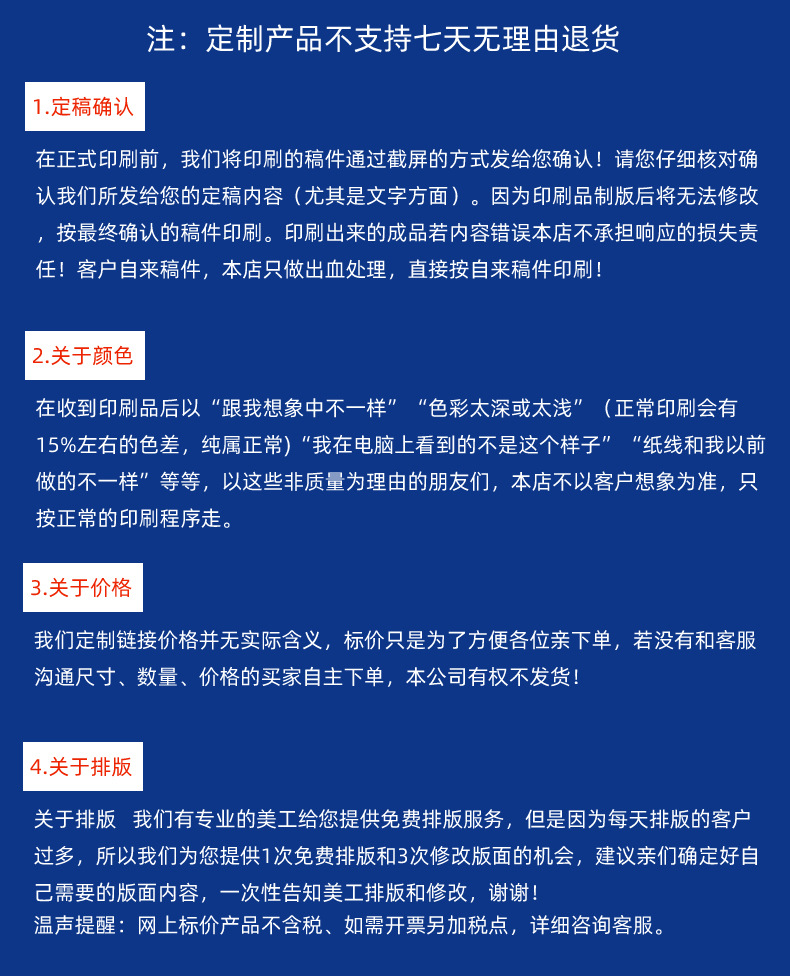 注：定制产品不支持七天无理由退货

1.定稿确认

在正式印刷前，我们将印刷的稿件通过截屏的方式发给您确认！请您仔细核对确认我们所发给您的定稿内容（尤其是文字方面）。因为印刷品制版后将无法修改，按最终确认的稿件印刷。印刷出来的成品若内容错误本店不承担响应的损失责任！客户自来稿件，本店只做出血处理，直接按自来稿件印刷！

2.关于颜色

在收到印刷品后以“跟我想象中不一样”“色彩太深或太浅”（正常印刷会有15%左右的色差，纯属正常)“我在电脑上看到的不是这个样子”“纸线和我以前做的不一样”等等，以这些非质量为理由的朋友们，本店不以客户想象为准，只按正常的印刷程序走。

3.关于价格

我们定制链接价格并无实际含义，标价只是为了方便各位亲下单，若没有和客服沟通尺寸、数量、价格的买家自主下单，本公司有权不发货！

4.关于排版

关于排版 我们有专业的美工给您提供免费排版服务，但是因为每天排版的客户过多，所以我们为您提供1次免费排版和3次修改版面的机会，建议亲们确定好自己需要的版面内容，一次性告知美工排版和修改，谢谢！
温声提醒：网上标价产品不含税、如需开票另加税点，详细咨询客服。